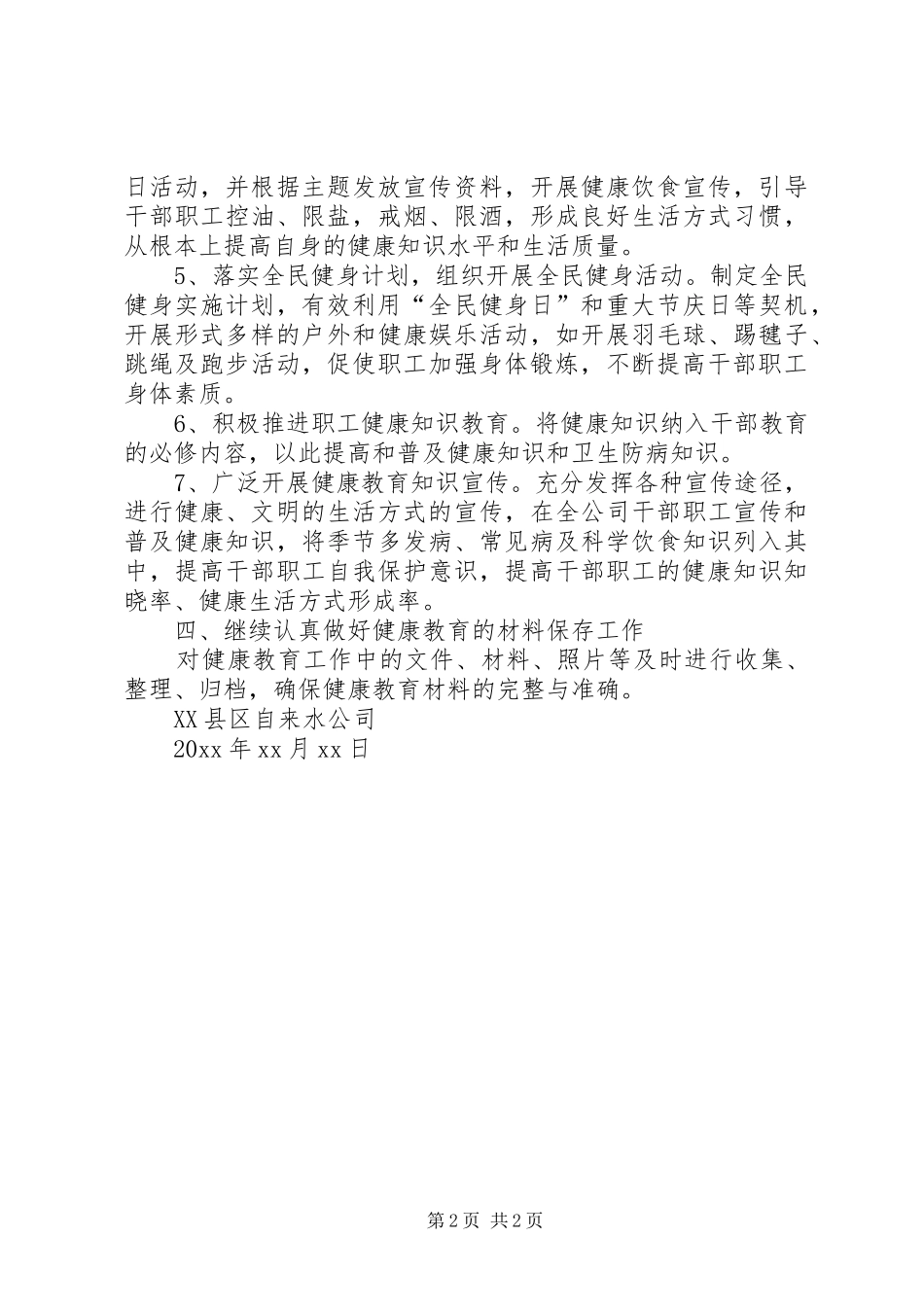 日活动，并根据主题发放宣传资料，开展健康饮食宣传，引导干部职工控油、限盐，戒烟、限酒，形成良好生活方式习惯，从根本上提高自身的健康知识水平和生活质量。

5、落实全民健身计划，组织开展全民健身活动。制定全民健身实施计划，有效利用“全民健身日”和重大节庆日等契机，开展形式多样的户外和健康娱乐活动，如开展羽毛球、踢毽子、跳绳及跑步活动，促使职工加强身体锻炼，不断提高干部职工身体素质。

6、积极推进职工健康知识教育。将健康知识纳入干部教育的必修内容，以此提高和普及健康知识和卫生防病知识。

7、广泛开展健康教育知识宣传。充分发挥各种宣传途径，进行健康、文明的生活方式的宣传，在全公司干部职工宣传和普及健康知识，将季节多发病、常见病及科学饮食知识列入其中，提高干部职工自我保护意识，提高干部职工的健康知识知晓率、健康生活方式形成率。

四、继续认真做好健康教育的材料保存工作

对健康教育工作中的文件、材料、照片等及时进行收集、整理、归档，确保健康教育材料的完整与准确。

XX县区自来水公司

20xx年xx月xx日

第2页 共2页